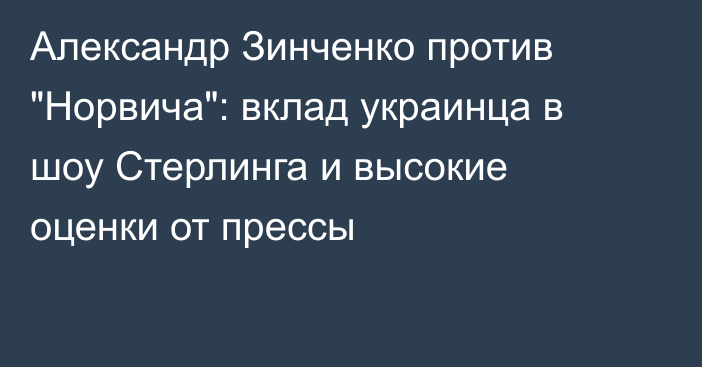 Александр Зинченко против "Норвича": вклад украинца в шоу Стерлинга и высокие оценки от прессы